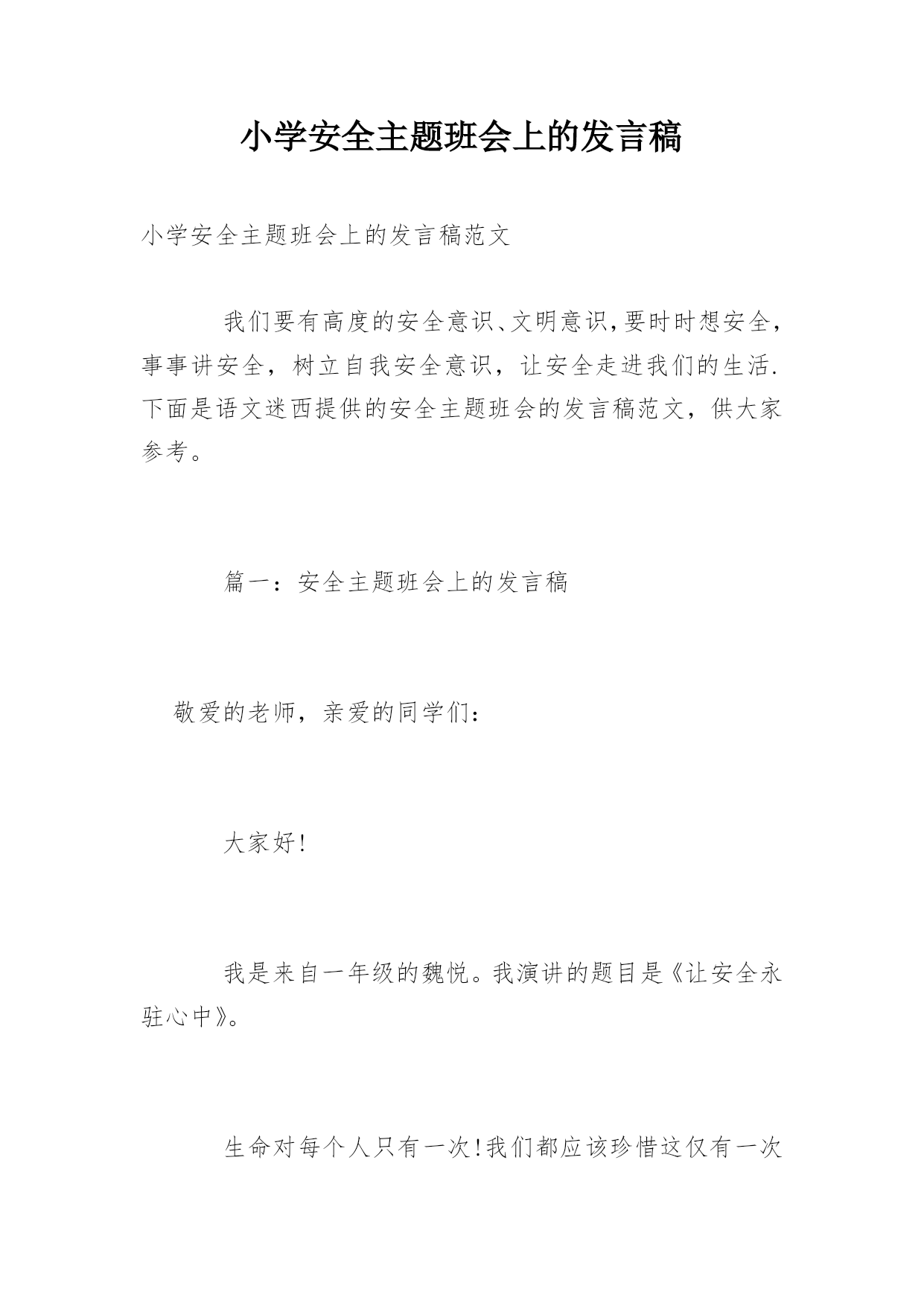 小学安全主题班会上的发言稿

小学安全主题班会上的发言稿范文

我们要有高度的安全意识、文明意识，要时时想安全，事事讲安全，树立自我安全意识，让安全走进我们的生活.下面是语文迷西提供的安全主题班会的发言稿范文，供大家参考。

篇一：安全主题班会上的发言稿

敬爱的老师，亲爱的同学们：

大家好!

我是来自一年级的魏悦。我演讲的题目是《让安全永驻心中》。

生命对每个人只有一次!我们都应该珍惜这仅有一次